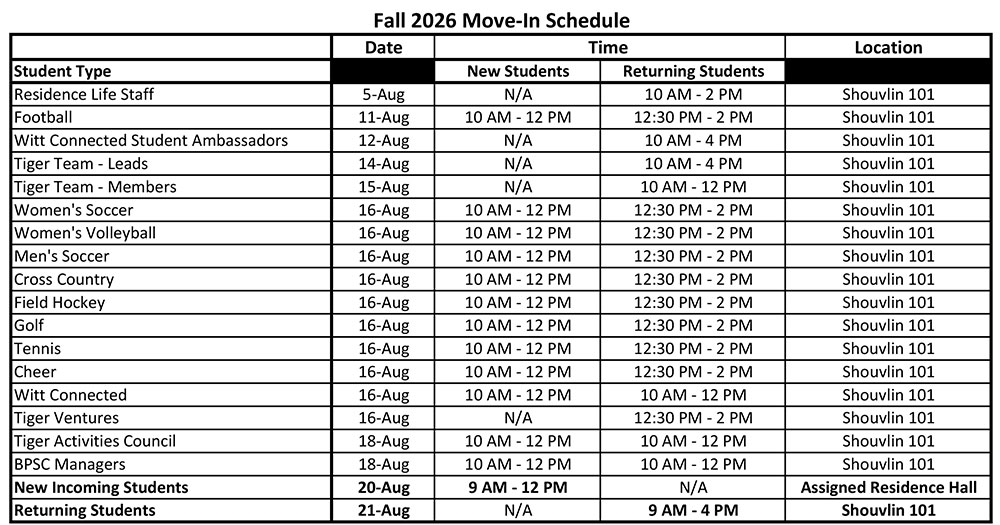 Fall 2026 Move-In Schedule

| | Date | Time | | Location |
|---|---|---|---|---|
| Student Type | | New Students | Returning Students | |
| Residence Life Staff | 5-Aug | N/A | 10 AM - 2 PM | Shouvlin 101 |
| Football | 11-Aug | 10 AM - 12 PM | 12:30 PM - 2 PM | Shouvlin 101 |
| Witt Connected Student Ambassadors | 12-Aug | N/A | 10 AM - 4 PM | Shouvlin 101 |
| Tiger Team - Leads | 14-Aug | N/A | 10 AM - 4 PM | Shouvlin 101 |
| Tiger Team - Members | 15-Aug | N/A | 10 AM - 12 PM | Shouvlin 101 |
| Women's Soccer | 16-Aug | 10 AM - 12 PM | 12:30 PM - 2 PM | Shouvlin 101 |
| Women's Volleyball | 16-Aug | 10 AM - 12 PM | 12:30 PM - 2 PM | Shouvlin 101 |
| Men's Soccer | 16-Aug | 10 AM - 12 PM | 12:30 PM - 2 PM | Shouvlin 101 |
| Cross Country | 16-Aug | 10 AM - 12 PM | 12:30 PM - 2 PM | Shouvlin 101 |
| Field Hockey | 16-Aug | 10 AM - 12 PM | 12:30 PM - 2 PM | Shouvlin 101 |
| Golf | 16-Aug | 10 AM - 12 PM | 12:30 PM - 2 PM | Shouvlin 101 |
| Tennis | 16-Aug | 10 AM - 12 PM | 12:30 PM - 2 PM | Shouvlin 101 |
| Cheer | 16-Aug | 10 AM - 12 PM | 12:30 PM - 2 PM | Shouvlin 101 |
| Witt Connected | 16-Aug | 10 AM - 12 PM | 10 AM - 12 PM | Shouvlin 101 |
| Tiger Ventures | 16-Aug | N/A | 12:30 PM - 2 PM | Shouvlin 101 |
| Tiger Activities Council | 18-Aug | 10 AM - 12 PM | 10 AM - 12 PM | Shouvlin 101 |
| BPSC Managers | 18-Aug | 10 AM - 12 PM | 10 AM - 12 PM | Shouvlin 101 |
| New Incoming Students | 20-Aug | 9 AM - 12 PM | N/A | Assigned Residence Hall |
| Returning Students | 21-Aug | N/A | 9 AM - 4 PM | Shouvlin 101 |